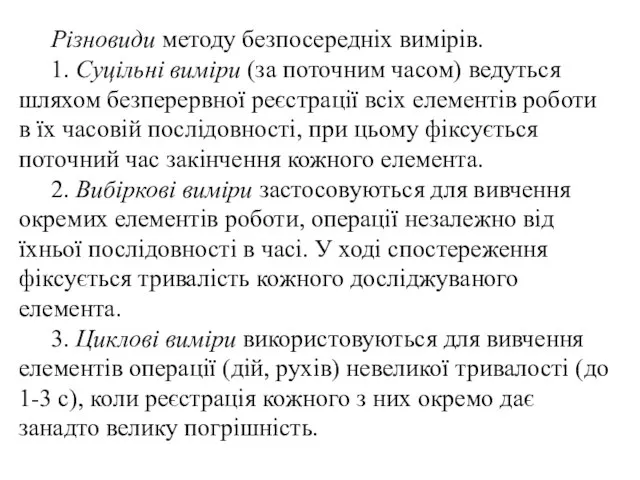 Різновиди методу безпосередніх вимірів.

1. Суцільні виміри (за поточним часом) ведуться шляхом безперервної реєстрації всіх елементів роботи в їх часовій послідовності, при цьому фіксується поточний час закінчення кожного елемента.

2. Вибіркові виміри застосовуються для вивчення окремих елементів роботи, операції незалежно від їхньої послідовності в часі. У ході спостереження фіксується тривалість кожного досліджуваного елемента.

3. Циклові виміри використовуються для вивчення елементів операції (дій, рухів) невеликої тривалості (до 1-3 с), коли реєстрація кожного з них окремо дає занадто велику погрішність.